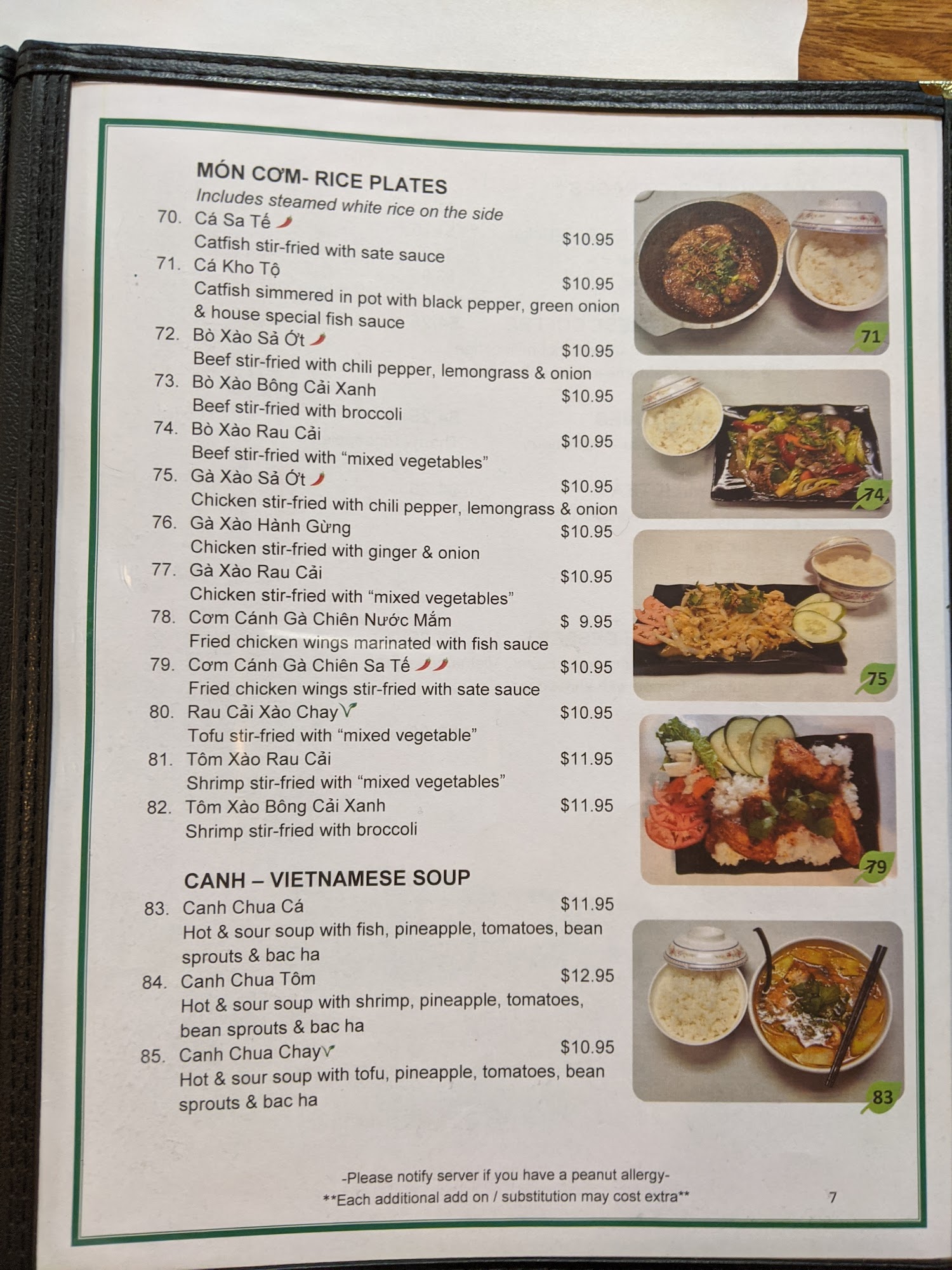 MÓN CƠM- RICE PLATES
Includes steamed white rice on the side

70. Cá Sa Tế $10.95
Catfish stir-fried with sate sauce

71. Cá Kho Tộ $10.95
Catfish simmered in pot with black pepper, green onion & house special fish sauce

72. Bò Xào Sả Ớt $10.95
Beef stir-fried with chili pepper, lemongrass & onion

73. Bò Xào Bông Cải Xanh $10.95
Beef stir-fried with broccoli

74. Bò Xào Rau Cải $10.95
Beef stir-fried with "mixed vegetables"

75. Gà Xào Sả Ớt $10.95
Chicken stir-fried with chili pepper, lemongrass & onion

76. Gà Xào Hành Gừng $10.95
Chicken stir-fried with ginger & onion

77. Gà Xào Rau Cải $10.95
Chicken stir-fried with "mixed vegetables"

78. Cơm Cánh Gà Chiên Nước Mắm $ 9.95
Fried chicken wings marinated with fish sauce

79. Cơm Cánh Gà Chiên Sa Tế $10.95
Fried chicken wings stir-fried with sate sauce

80. Rau Cải Xào Chay $10.95
Tofu stir-fried with "mixed vegetable"

81. Tôm Xào Rau Cải $11.95
Shrimp stir-fried with "mixed vegetables"

82. Tôm Xào Bông Cải Xanh $11.95
Shrimp stir-fried with broccoli

CANH – VIETNAMESE SOUP

83. Canh Chua Cá $11.95
Hot & sour soup with fish, pineapple, tomatoes, bean sprouts & bac ha

84. Canh Chua Tôm $12.95
Hot & sour soup with shrimp, pineapple, tomatoes, bean sprouts & bac ha

85. Canh Chua Chay $10.95
Hot & sour soup with tofu, pineapple, tomatoes, bean sprouts & bac ha

71

74

75

79

83

-Please notify server if you have a peanut allergy-
**Each additional add on / substitution may cost extra**

7